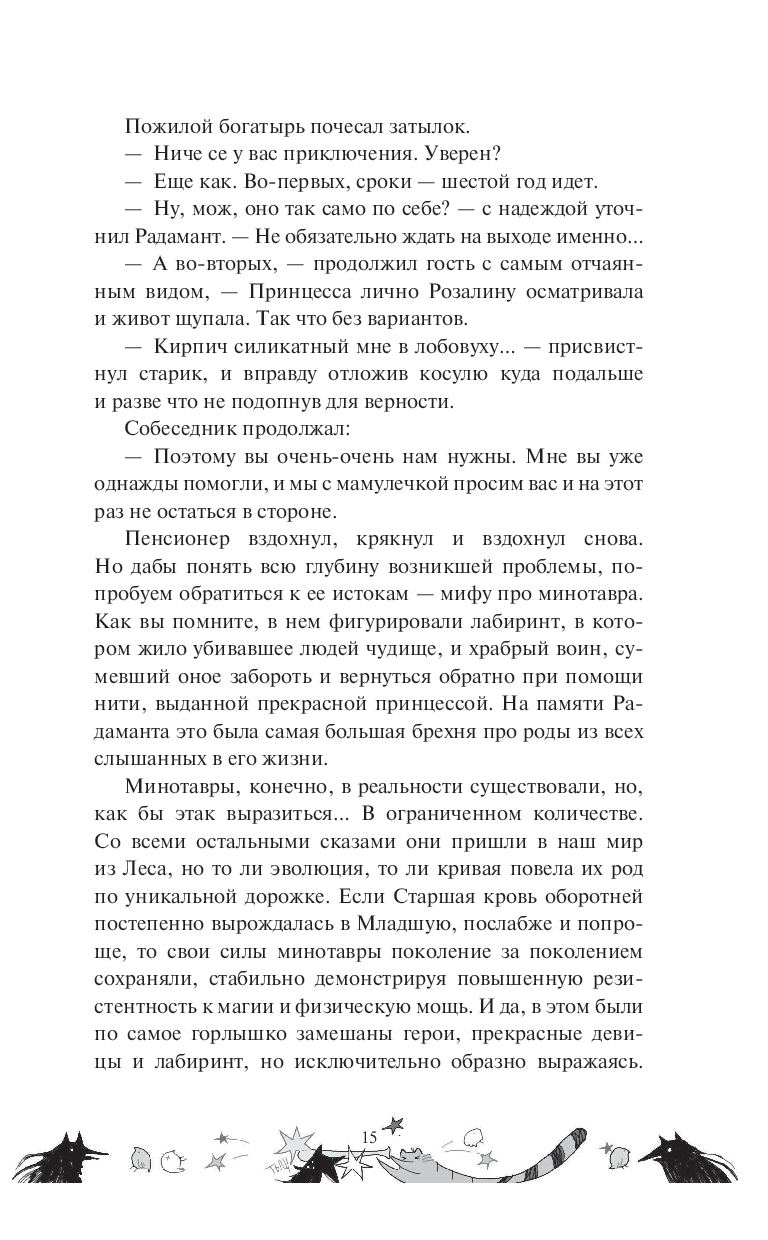 Пожилой богатырь почесал затылок.

— Ниче се у вас приключения. Уверен?

— Еще как. Во-первых, сроки — шестой год идет.

— Ну, мож, оно так само по себе? — с надеждой уточнил Радамант. — Не обязательно ждать на выходе именно...

— А во-вторых, — продолжил гость с самым отчаянным видом, — Принцесса лично Розалину осматривала и живот щупала. Так что без вариантов.

— Кирпич силикатный мне в лобовуху... — присвистнул старик, и вправду отложив косулю куда подальше и разве что не подопнув для верности.

Собеседник продолжал:

— Поэтому вы очень-очень нам нужны. Мне вы уже однажды помогли, и мы с мамулечкой просим вас и на этот раз не остаться в стороне.

Пенсионер вздохнул, крякнул и вздохнул снова. Но дабы понять всю глубину возникшей проблемы, попробуем обратиться к ее истокам — мифу про минотавра. Как вы помните, в нем фигурировали лабиринт, в котором жило убивавшее людей чудище, и храбрый воин, сумевший оное забороть и вернуться обратно при помощи нити, выданной прекрасной принцессой. На памяти Радаманта это была самая большая брехня про роды из всех слышанных в его жизни.

Минотавры, конечно, в реальности существовали, но, как бы этак выразиться... В ограниченном количестве. Со всеми остальными сказами они пришли в наш мир из Леса, но то ли эволюция, то ли кривая повела их род по уникальной дорожке. Если Старшая кровь оборотней постепенно вырождалась в Младшую, послабже и попроще, то свои силы минотавры поколение за поколением сохраняли, стабильно демонстрируя повышенную резистентность к магии и физическую мощь. И да, в этом были по самое горлышко замешаны герои, прекрасные девицы и лабиринт, но исключительно образно выражаясь.

15